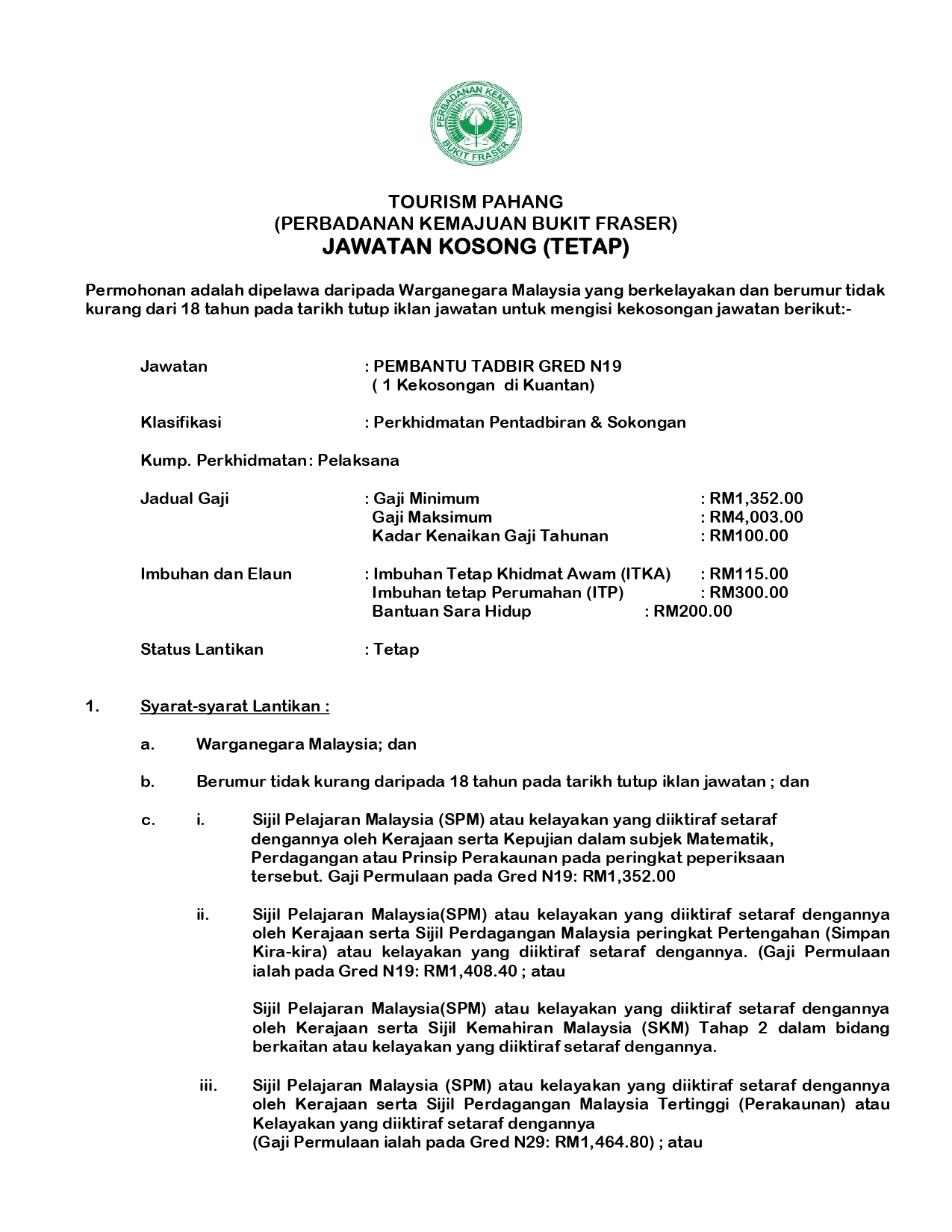 PERBADANAN KEMAJUAN BUKIT FRASER

TOURISM PAHANG
(PERBADANAN KEMAJUAN BUKIT FRASER)
JAWATAN KOSONG (TETAP)

Permohonan adalah dipelawa daripada Warganegara Malaysia yang berkelayakan dan berumur tidak kurang dari 18 tahun pada tarikh tutup iklan jawatan untuk mengisi kekosongan jawatan berikut:-

Jawatan : PEMBANTU TADBIR GRED N19
( 1 Kekosongan di Kuantan)

Klasifikasi : Perkhidmatan Pentadbiran & Sokongan

Kump. Perkhidmatan: Pelaksana

Jadual Gaji : Gaji Minimum : RM1,352.00
Gaji Maksimum : RM4,003.00
Kadar Kenaikan Gaji Tahunan : RM100.00

Imbuhan dan Elaun : Imbuhan Tetap Khidmat Awam (ITKA) : RM115.00
Imbuhan tetap Perumahan (ITP) : RM300.00
Bantuan Sara Hidup : RM200.00

Status Lantikan : Tetap

1. Syarat-syarat Lantikan :

a. Warganegara Malaysia; dan

b. Berumur tidak kurang daripada 18 tahun pada tarikh tutup iklan jawatan ; dan

c. i. Sijil Pelajaran Malaysia (SPM) atau kelayakan yang diiktiraf setaraf dengannya oleh Kerajaan serta Kepujian dalam subjek Matematik, Perdagangan atau Prinsip Perakaunan pada peringkat peperiksaan tersebut. Gaji Permulaan pada Gred N19: RM1,352.00

ii. Sijil Pelajaran Malaysia(SPM) atau kelayakan yang diiktiraf setaraf dengannya oleh Kerajaan serta Sijil Perdagangan Malaysia peringkat Pertengahan (Simpan Kira-kira) atau kelayakan yang diiktiraf setaraf dengannya. (Gaji Permulaan ialah pada Gred N19: RM1,408.40 ; atau

Sijil Pelajaran Malaysia(SPM) atau kelayakan yang diiktiraf setaraf dengannya oleh Kerajaan serta Sijil Kemahiran Malaysia (SKM) Tahap 2 dalam bidang berkaitan atau kelayakan yang diiktiraf setaraf dengannya.

iii. Sijil Pelajaran Malaysia (SPM) atau kelayakan yang diiktiraf setaraf dengannya oleh Kerajaan serta Sijil Perdagangan Malaysia Tertinggi (Perakaunan) atau Kelayakan yang diiktiraf setaraf dengannya
(Gaji Permulaan ialah pada Gred N29: RM1,464.80) ; atau